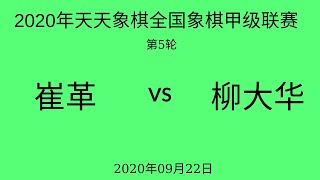 2020年天天象棋全国象棋甲级联赛

第5轮

崔革 vs 柳大华

2020年09月22日